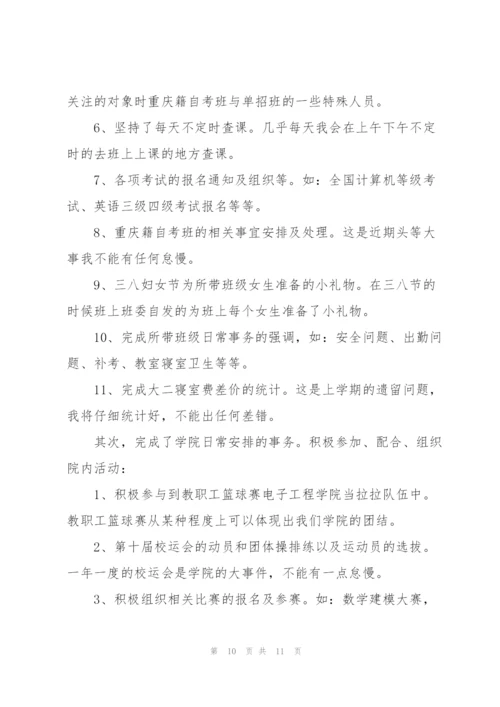 关注的对象时重庆籍自考班与单招班的一些特殊人员。

6、坚持了每天不定时查课。几乎每天我会在上午下午不定时的去班上上课的地方查课。

7、各项考试的报名通知及组织等。如：全国计算机等级考试、英语三级四级考试报名等等。

8、重庆籍自考班的相关事宜安排及处理。这是近期头等大事我不能有任何怠慢。

9、三八妇女节为所带班级女生准备的小礼物。在三八节的时候班上班委自发的为班上每个女生准备了小礼物。

10、完成所带班级日常事务的强调，如：安全问题、出勤问题、补考、教室寝室卫生等等。

11、完成大二寝室费差价的统计。这是上学期的遗留问题，我将仔细统计好，不能出任何差错。

其次，完成了学院日常安排的事务。积极参加、配合、组织院内活动：

1、积极参与到教职工篮球赛电子工程学院当拉拉队伍中。教职工篮球赛从某种程度上可以体现出我们学院的团结。

2、第十届校运会的动员和团体操排练以及运动员的选拔。一年一度的校运会是学院的大事件，不能有一点怠慢。

3、积极组织相关比赛的报名及参赛。如：数学建模大赛，

第 10 页 共 11 页